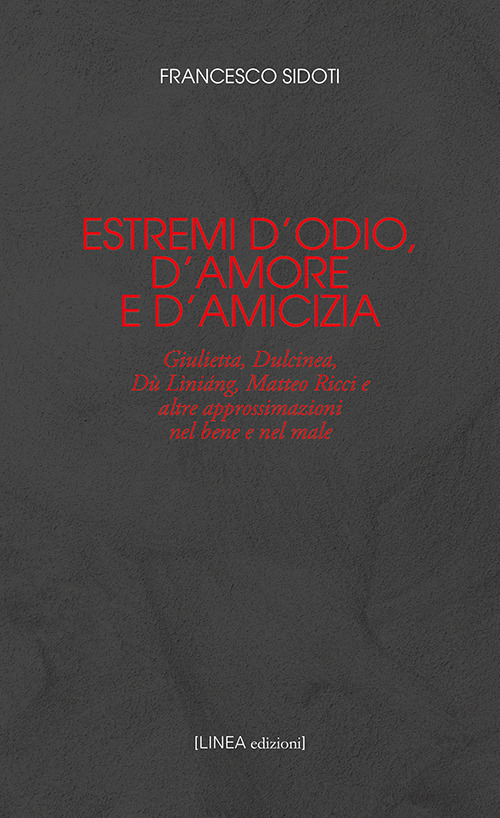 FRANCESCO SIDOTI

ESTREMI D'ODIO, D'AMORE E D'AMICIZIA

Giulietta, Dulcinea, Dù Lìniáng, Matteo Ricci e altre approssimazioni nel bene e nel male

[LINEA edizioni]